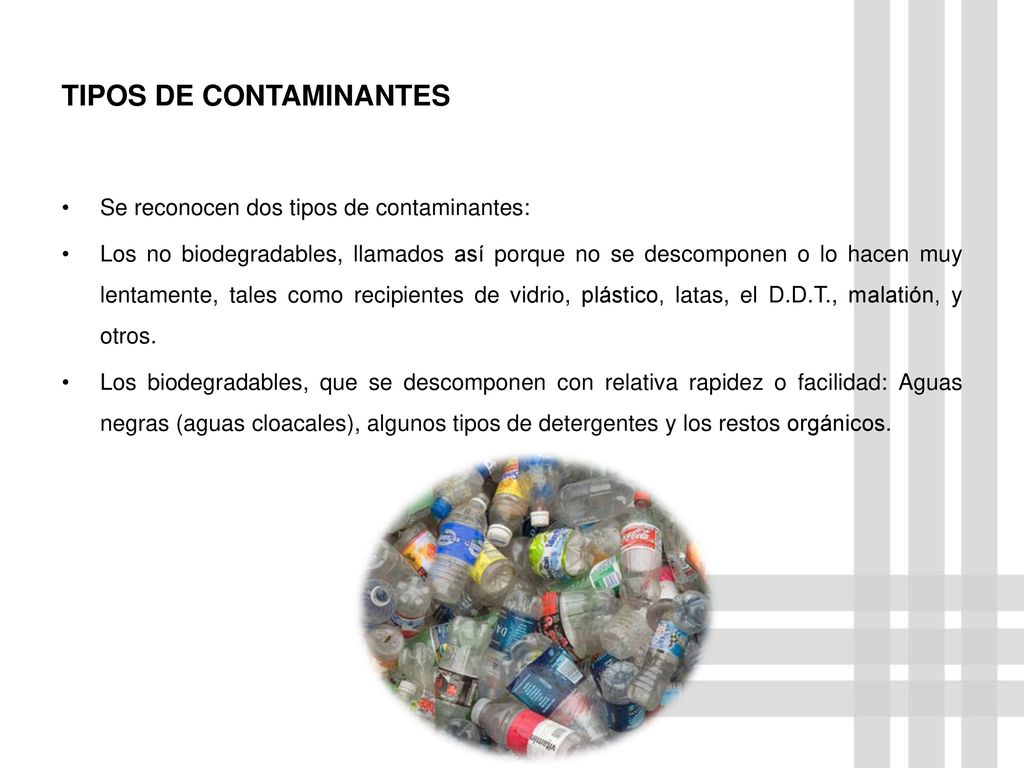 TIPOS DE CONTAMINANTES

• Se reconocen dos tipos de contaminantes:

• Los no biodegradables, llamados así porque no se descomponen o lo hacen muy lentamente, tales como recipientes de vidrio, plástico, latas, el D.D.T., malatión, y otros.

• Los biodegradables, que se descomponen con relativa rapidez o facilidad: Aguas negras (aguas cloacales), algunos tipos de detergentes y los restos orgánicos.